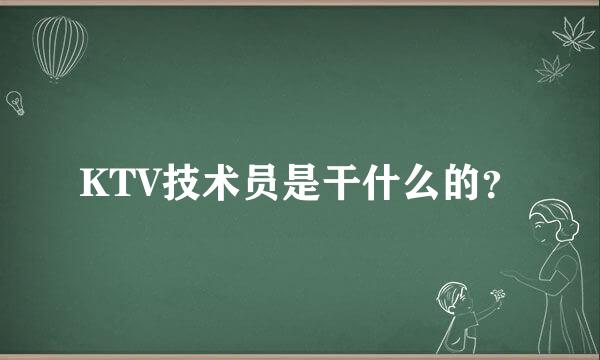 KTV技术员是干什么的?